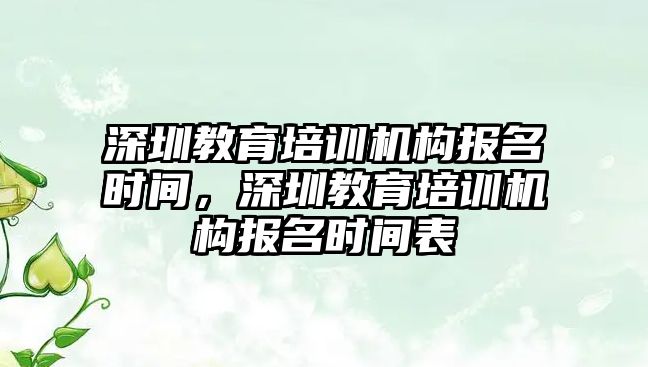 深圳教育培训机构报名时间，深圳教育培训机构报名时间表